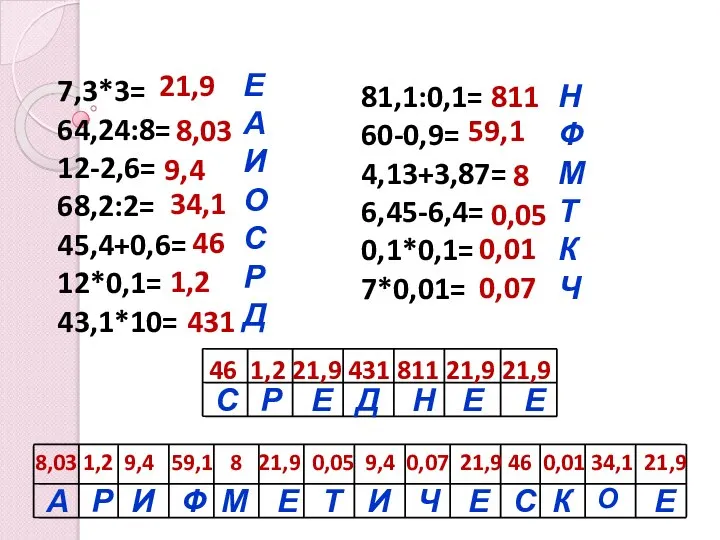 7,3*3= 21,9 Е
64,24:8= 8,03 А
12-2,6= 9,4 И
68,2:2= 34,1 О
45,4+0,6= 46 С
12*0,1= 1,2 Р
43,1*10= 431 Д

81,1:0,1= 811 Н
60-0,9= 59,1 Ф
4,13+3,87= 8 М
6,45-6,4= 0,05 Т
0,1*0,1= 0,01 К
7*0,01= 0,07 Ч

| 46 | 1,2 | 21,9 | 431 | 811 | 21,9 | 21,9 |
|---|---|---|---|---|---|---|
| С | Р | Е | Д | Н | Е | Е |

| 8,03 | 1,2 | 9,4 | 59,1 | 8 | 21,9 | 0,05 | 9,4 | 0,07 | 21,9 | 46 | 0,01 | 34,1 | 21,9 |
|---|---|---|---|---|---|---|---|---|---|---|---|---|---|
| А | Р | И | Ф | М | Е | Т | И | Ч | Е | С | К | О | Е |